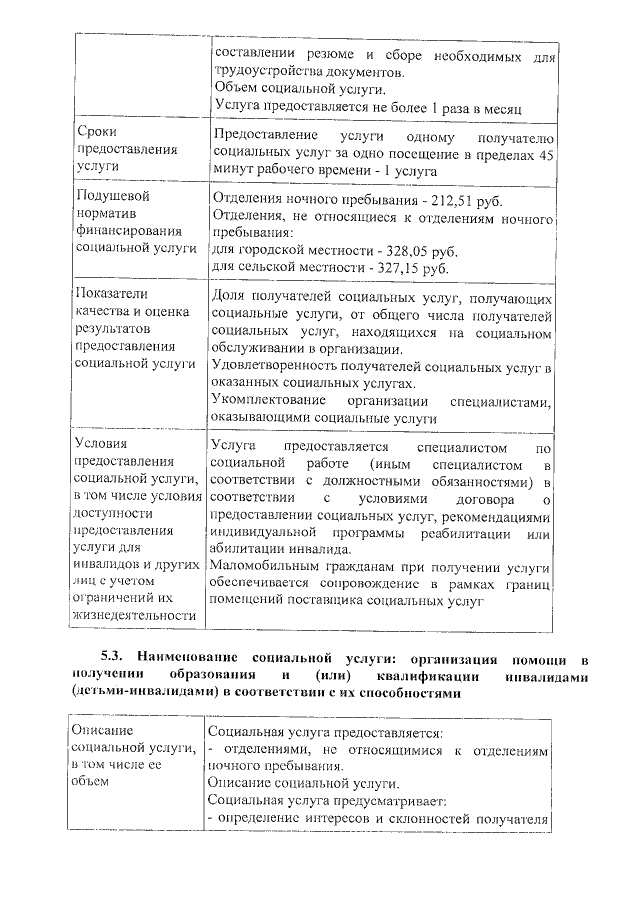 |  | составлении резюме и сборе необходимых для трудоустройства документов. Объем социальной услуги. Услуга предоставляется не более 1 раза в месяц |
|---|---|
| Сроки предоставления услуги | Предоставление услуги одному получателю социальных услуг за одно посещение в пределах 45 минут рабочего времени - 1 услуга |
| Подушевой норматив финансирования социальной услуги | Отделения ночного пребывания - 212,51 руб. Отделения, не относящиеся к отделениям ночного пребывания: для городской местности - 328,05 руб. для сельской местности - 327,15 руб. |
| Показатели качества и оценка результатов предоставления социальной услуги | Доля получателей социальных услуг, получающих социальные услуги, от общего числа получателей социальных услуг, находящихся на социальном обслуживании в организации. Удовлетворенность получателей социальных услуг в оказанных социальных услугах. Укомплектование организации специалистами, оказывающими социальные услуги |
| Условия предоставления социальной услуги, в том числе условия доступности предоставления услуги для инвалидов и других лиц с учетом ограничений их жизнедеятельности | Услуга предоставляется специалистом по социальной работе (иным специалистом в соответствии с должностными обязанностями) в соответствии с условиями договора о предоставлении социальных услуг, рекомендациями индивидуальной программы реабилитации или абилитации инвалида. Маломобильным гражданам при получении услуги обеспечивается сопровождение в рамках границ помещений поставщика социальных услуг |

5.3. Наименование социальной услуги: организация помощи в получении образования и (или) квалификации инвалидами (детьми-инвалидами) в соответствии с их способностями

| Описание социальной услуги, в том числе ее объем | Социальная услуга предоставляется: - отделениями, не относящимися к отделениям ночного пребывания. Описание социальной услуги. Социальная услуга предусматривает: - определение интересов и склонностей получателя |
|---|---|